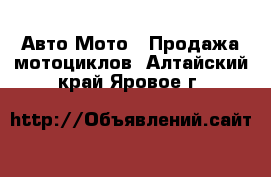 Авто Мото   Продажа мотоциклов  Алтайский край Яровое г

http://Объявлений.сайт